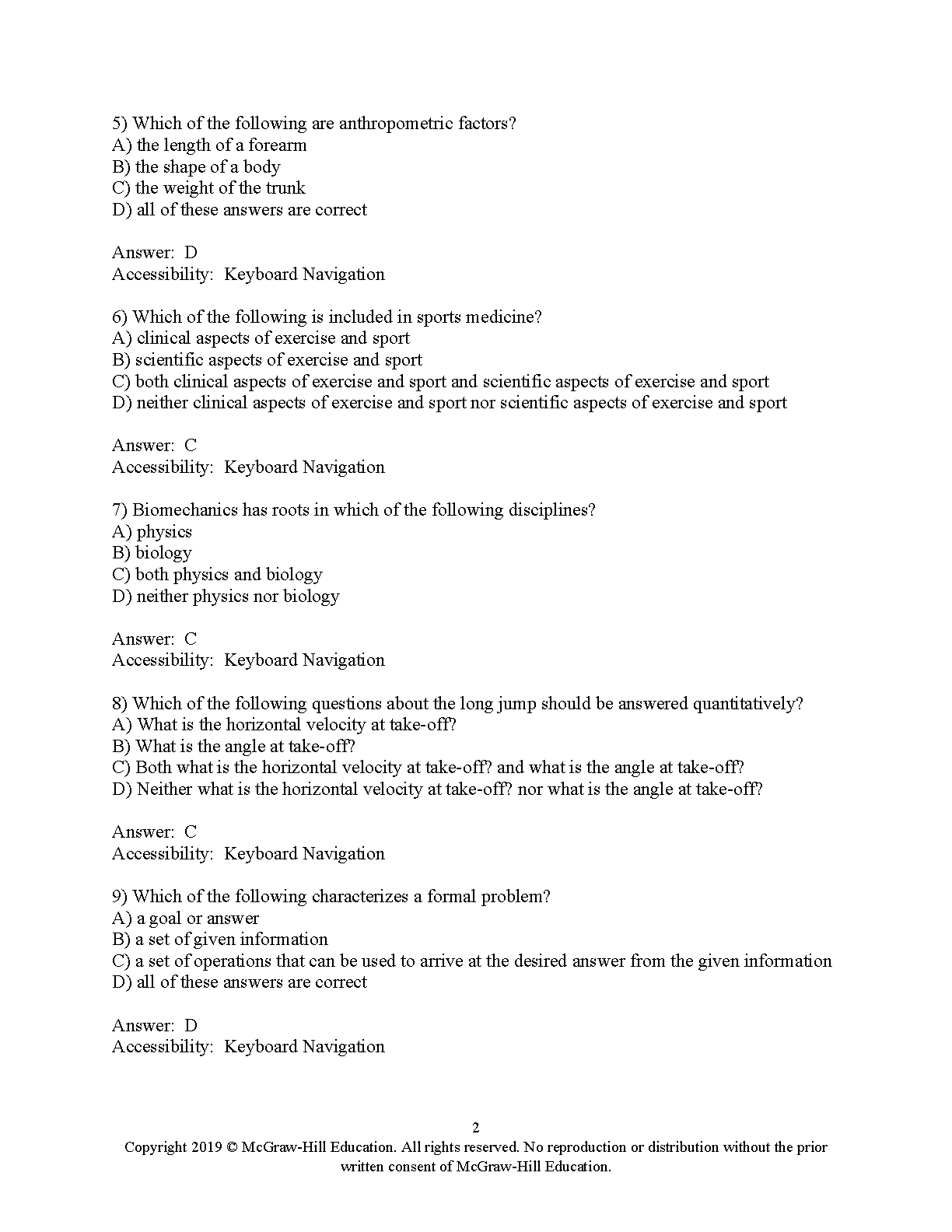 5) Which of the following are anthropometric factors?
A) the length of a forearm
B) the shape of a body
C) the weight of the trunk
D) all of these answers are correct

Answer: D
Accessibility: Keyboard Navigation

6) Which of the following is included in sports medicine?
A) clinical aspects of exercise and sport
B) scientific aspects of exercise and sport
C) both clinical aspects of exercise and sport and scientific aspects of exercise and sport
D) neither clinical aspects of exercise and sport nor scientific aspects of exercise and sport

Answer: C
Accessibility: Keyboard Navigation

7) Biomechanics has roots in which of the following disciplines?
A) physics
B) biology
C) both physics and biology
D) neither physics nor biology

Answer: C
Accessibility: Keyboard Navigation

8) Which of the following questions about the long jump should be answered quantitatively?
A) What is the horizontal velocity at take-off?
B) What is the angle at take-off?
C) Both what is the horizontal velocity at take-off? and what is the angle at take-off?
D) Neither what is the horizontal velocity at take-off? nor what is the angle at take-off?

Answer: C
Accessibility: Keyboard Navigation

9) Which of the following characterizes a formal problem?
A) a goal or answer
B) a set of given information
C) a set of operations that can be used to arrive at the desired answer from the given information
D) all of these answers are correct

Answer: D
Accessibility: Keyboard Navigation

2
Copyright 2019 © McGraw-Hill Education. All rights reserved. No reproduction or distribution without the prior written consent of McGraw-Hill Education.